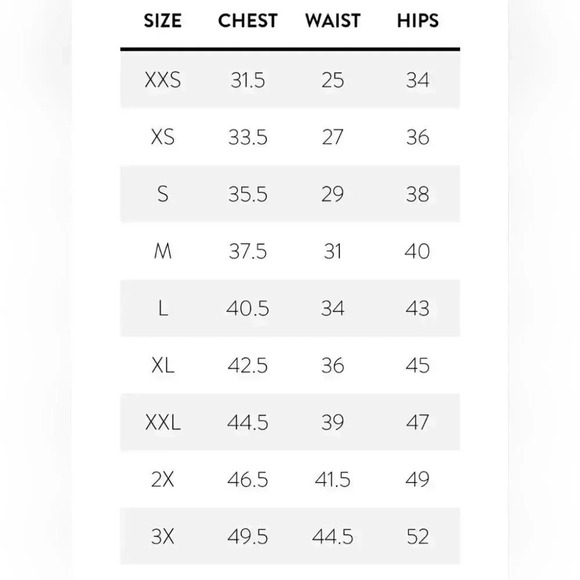 | SIZE | CHEST | WAIST | HIPS |
|---|---|---|---|
| XXS | 31.5 | 25 | 34 |
| XS | 33.5 | 27 | 36 |
| S | 35.5 | 29 | 38 |
| M | 37.5 | 31 | 40 |
| L | 40.5 | 34 | 43 |
| XL | 42.5 | 36 | 45 |
| XXL | 44.5 | 39 | 47 |
| 2X | 46.5 | 41.5 | 49 |
| 3X | 49.5 | 44.5 | 52 |